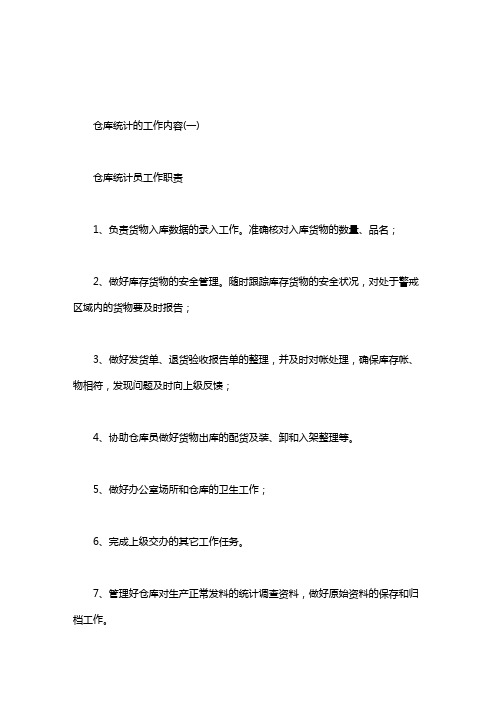 仓库统计的工作内容(一)

仓库统计员工作职责

1、负责货物入库数据的录入工作。准确核对入库货物的数量、品名；

2、做好库存货物的安全管理。随时跟踪库存货物的安全状况，对处于警戒区域内的货物要及时报告；

3、做好发货单、退货验收报告单的整理，并及时对帐处理，确保库存帐、物相符，发现问题及时向上级反馈；

4、协助仓库员做好货物出库的配货及装、卸和入架整理等。

5、做好办公室场所和仓库的卫生工作；

6、完成上级交办的其它工作任务。

7、管理好仓库对生产正常发料的统计调查资料，做好原始资料的保存和归档工作。